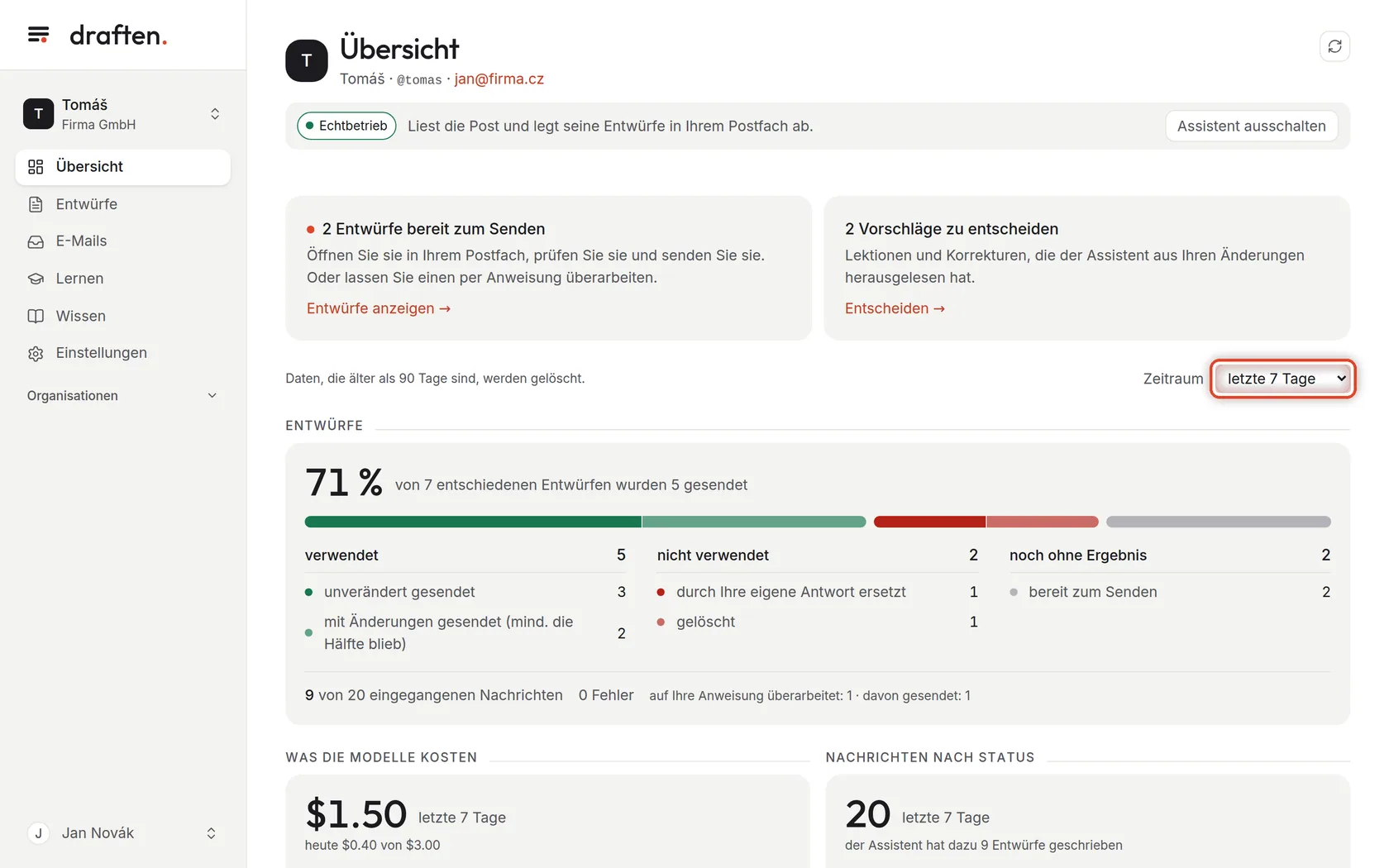 draften.

T Tomáš
Firma GmbH

Übersicht
Entwürfe
E-Mails
Lernen
Wissen
Einstellungen

Organisationen

J Jan Novák

T Übersicht
Tomáš · @tomas · jan@firma.cz

Echtbetrieb Liest die Post und legt seine Entwürfe in Ihrem Postfach ab. Assistent ausschalten

2 Entwürfe bereit zum Senden
Öffnen Sie sie in Ihrem Postfach, prüfen Sie sie und senden Sie sie. Oder lassen Sie einen per Anweisung überarbeiten.
Entwürfe anzeigen →

2 Vorschläge zu entscheiden
Lektionen und Korrekturen, die der Assistent aus Ihren Änderungen herausgelesen hat.
Entscheiden →

Daten, die älter als 90 Tage sind, werden gelöscht.

Zeitraum letzte 7 Tage

ENTWÜRFE

71 % von 7 entschiedenen Entwürfen wurden 5 gesendet

verwendet 5
unverändert gesendet 3
mit Änderungen gesendet (mind. die Hälfte blieb) 2

nicht verwendet 2
durch Ihre eigene Antwort ersetzt 1
gelöscht 1

noch ohne Ergebnis 2
bereit zum Senden 2

9 von 20 eingegangenen Nachrichten 0 Fehler auf Ihre Anweisung überarbeitet: 1 · davon gesendet: 1

WAS DIE MODELLE KOSTEN

$1.50 letzte 7 Tage
heute $0.40 von $3.00

NACHRICHTEN NACH STATUS

20 letzte 7 Tage
der Assistent hat dazu 9 Entwürfe geschrieben